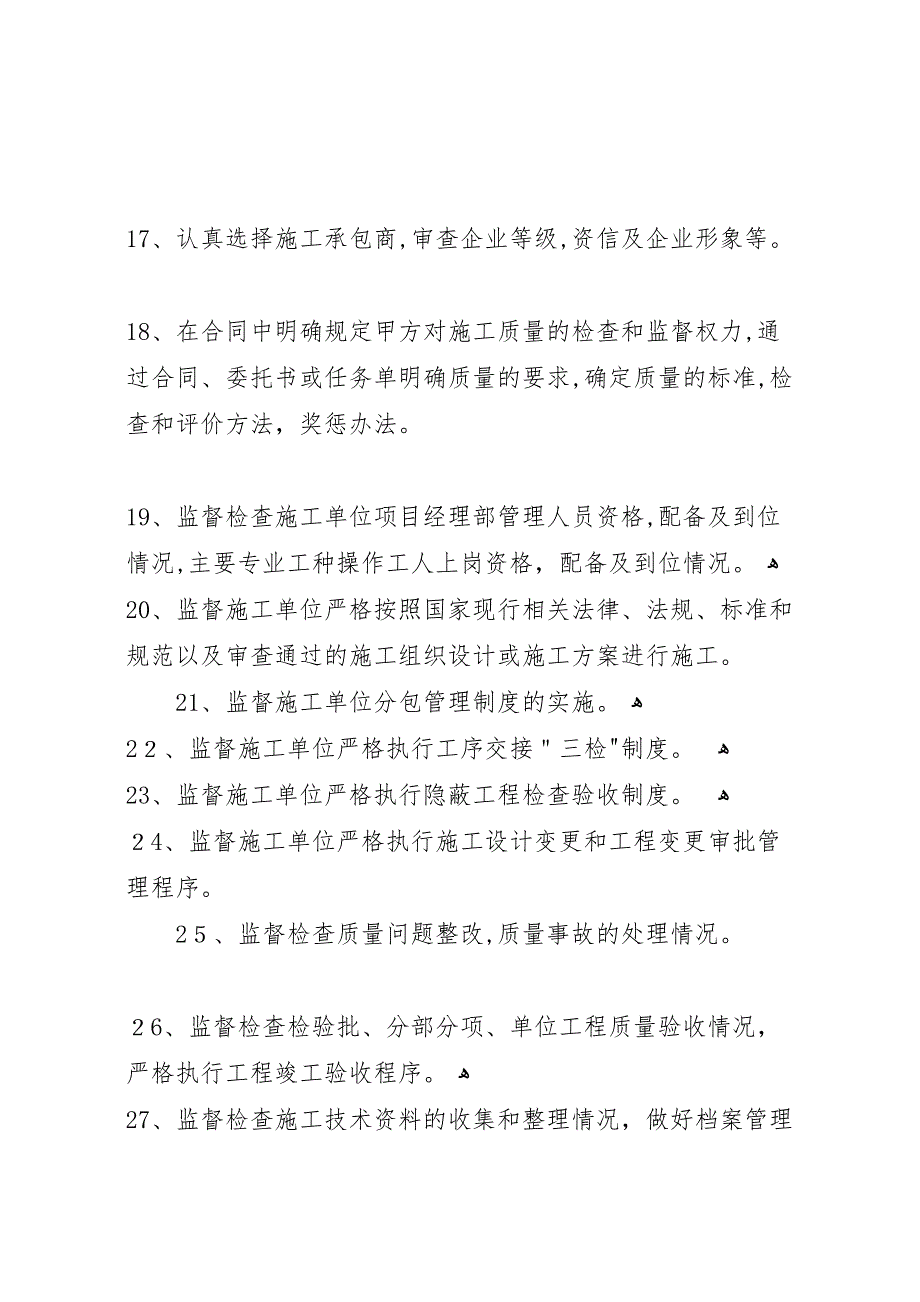 17、认真选择施工承包商,审查企业等级,资信及企业形象等。

18、在合同中明确规定甲方对施工质量的检查和监督权力,通过合同、委托书或任务单明确质量的要求,确定质量的标准,检查和评价方法，奖惩办法。

19、监督检查施工单位项目经理部管理人员资格,配备及到位情况,主要专业工种操作工人上岗资格，配备及到位情况。
20、监督施工单位严格按照国家现行相关法律、法规、标准和规范以及审查通过的施工组织设计或施工方案进行施工。

21、监督施工单位分包管理制度的实施。
22、监督施工单位严格执行工序交接＂三检"制度。
23、监督施工单位严格执行隐蔽工程检查验收制度。
24、监督施工单位严格执行施工设计变更和工程变更审批管理程序。

25、监督检查质量问题整改,质量事故的处理情况。

26、监督检查检验批、分部分项、单位工程质量验收情况，严格执行工程竣工验收程序。
27、监督检查施工技术资料的收集和整理情况，做好档案管理